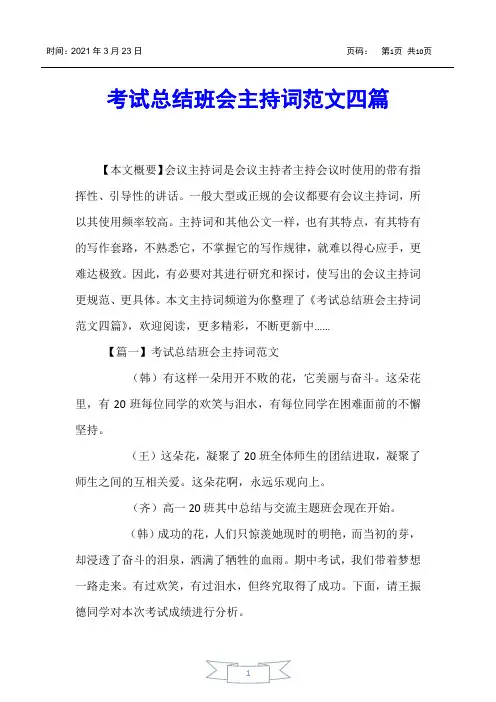 时间：2021 年 3 月 23 日　　页码：　第1页 共10页

考试总结班会主持词范文四篇

【本文概要】会议主持词是会议主持者主持会议时使用的带有指挥性、引导性的讲话。一般大型或正规的会议都要有会议主持词，所以其使用频率较高。主持词和其他公文一样，也有其特点，有其特有的写作套路，不熟悉它，不掌握它的写作规律，就难以得心应手，更难达极致。因此，有必要对其进行研究和探讨，使写出的会议主持词更规范、更具体。本文主持词频道为你整理了《考试总结班会主持词范文四篇》，欢迎阅读，更多精彩，不断更新中……

【篇一】考试总结班会主持词范文

（韩）有这样一朵用开不败的花，它美丽与奋斗。这朵花里，有 20 班每位同学的欢笑与泪水，有每位同学在困难面前的不懈坚持。

（王）这朵花，凝聚了 20 班全体师生的团结进取，凝聚了师生之间的互相关爱。这朵花啊，永远乐观向上。

（齐）高一 20 班其中总结与交流主题班会现在开始。

（韩）成功的花，人们只惊羡她现时的明艳，而当初的芽，却浸透了奋斗的泪泉，洒满了牺牲的血雨。期中考试，我们带着梦想一路走来。有过欢笑，有过泪水，但终究取得了成功。下面，请王振德同学对本次考试成绩进行分析。

1